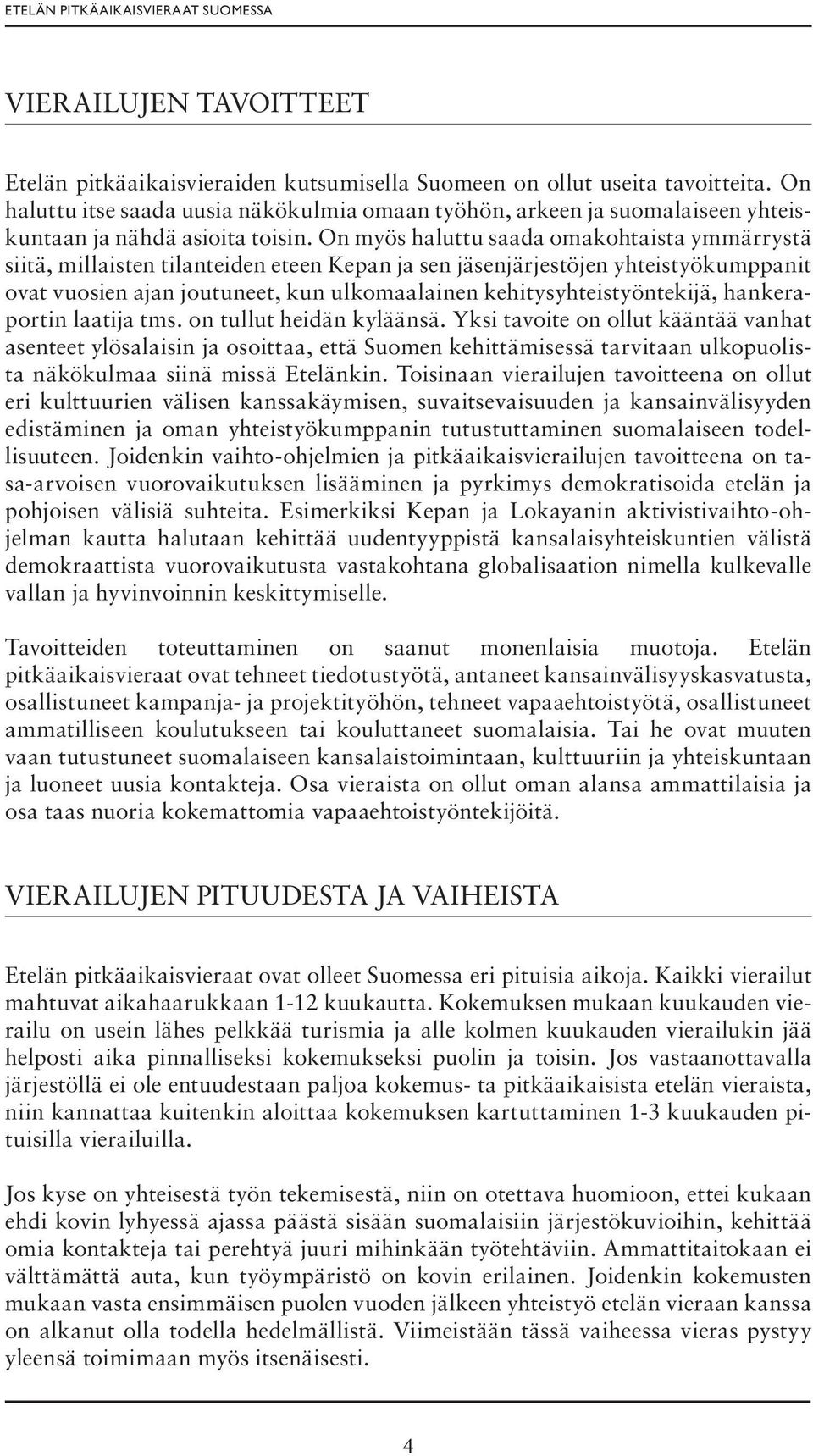 ETELÄN PITKÄAIKAISVIERAAT SUOMESSA

VIERAILUJEN TAVOITTEET

Etelän pitkäaikaisvieraiden kutsumisella Suomeen on ollut useita tavoitteita. On haluttu itse saada uusia näkökulmia omaan työhön, arkeen ja suomalaiseen yhteiskuntaan ja nähdä asioita toisin. On myös haluttu saada omakohtaista ymmärrystä siitä, millaisten tilanteiden eteen Kepan ja sen jäsenjärjestöjen yhteistyökumppanit ovat vuosien ajan joutuneet, kun ulkomaalainen kehitysyhteistyöntekijä, hankeraportin laatija tms. on tullut heidän kyläänsä. Yksi tavoite on ollut kääntää vanhat asenteet ylösalaisin ja osoittaa, että Suomen kehittämisessä tarvitaan ulkopuolista näkökulmaa siinä missä Etelänkin. Toisinaan vierailujen tavoitteena on ollut eri kulttuurien välisen kanssakäymisen, suvaitsevaisuuden ja kansainvälisyyden edistäminen ja oman yhteistyökumppanin tutustuttaminen suomalaiseen todellisuuteen. Joidenkin vaihto-ohjelmien ja pitkäaikaisvierailujen tavoitteena on tasa-arvoisen vuorovaikutuksen lisääminen ja pyrkimys demokratisoida etelän ja pohjoisen välisiä suhteita. Esimerkiksi Kepan ja Lokayanin aktivistivaihto-ohjelman kautta halutaan kehittää uudentyyppistä kansalaisyhteiskuntien välistä demokraattista vuorovaikutusta vastakohtana globalisaation nimella kulkevalle vallan ja hyvinvoinnin keskittymiselle.

Tavoitteiden toteuttaminen on saanut monenlaisia muotoja. Etelän pitkäaikaisvieraat ovat tehneet tiedotustyötä, antaneet kansainvälisyyskasvatusta, osallistuneet kampanja- ja projektityöhön, tehneet vapaaehtoistyötä, osallistuneet ammatilliseen koulutukseen tai kouluttaneet suomalaisia. Tai he ovat muuten vaan tutustuneet suomalaiseen kansalaistoimintaan, kulttuuriin ja yhteiskuntaan ja luoneet uusia kontakteja. Osa vieraista on ollut oman alansa ammattilaisia ja osa taas nuoria kokemattomia vapaaehtoistyöntekijöitä.

VIERAILUJEN PITUUDESTA JA VAIHEISTA

Etelän pitkäaikaisvieraat ovat olleet Suomessa eri pituisia aikoja. Kaikki vierailut mahtuvat aikahaarukkaan 1-12 kuukautta. Kokemuksen mukaan kuukauden vierailu on usein lähes pelkkää turismia ja alle kolmen kuukauden vierailukin jää helposti aika pinnalliseksi kokemukseksi puolin ja toisin. Jos vastaanottavalla järjestöllä ei ole entuudestaan paljoa kokemus- ta pitkäaikaisista etelän vieraista, niin kannattaa kuitenkin aloittaa kokemuksen kartuttaminen 1-3 kuukauden pituisilla vierailuilla.

Jos kyse on yhteisestä työn tekemisestä, niin on otettava huomioon, ettei kukaan ehdi kovin lyhyessä ajassa päästä sisään suomalaisiin järjestökuvioihin, kehittää omia kontakteja tai perehtyä juuri mihinkään työtehtäviin. Ammattitaitokaan ei välttämättä auta, kun työympäristö on kovin erilainen. Joidenkin kokemusten mukaan vasta ensimmäisen puolen vuoden jälkeen yhteistyö etelän vieraan kanssa on alkanut olla todella hedelmällistä. Viimeistään tässä vaiheessa vieras pystyy yleensä toimimaan myös itsenäisesti.

4